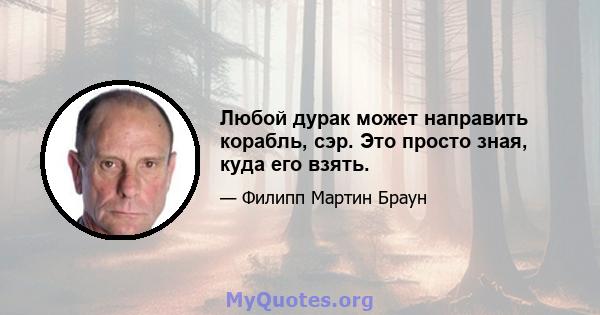 Любой дурак может направить корабль, сэр. Это просто зная, куда его взять.

— Филипп Мартин Браун

MyQuotes.org